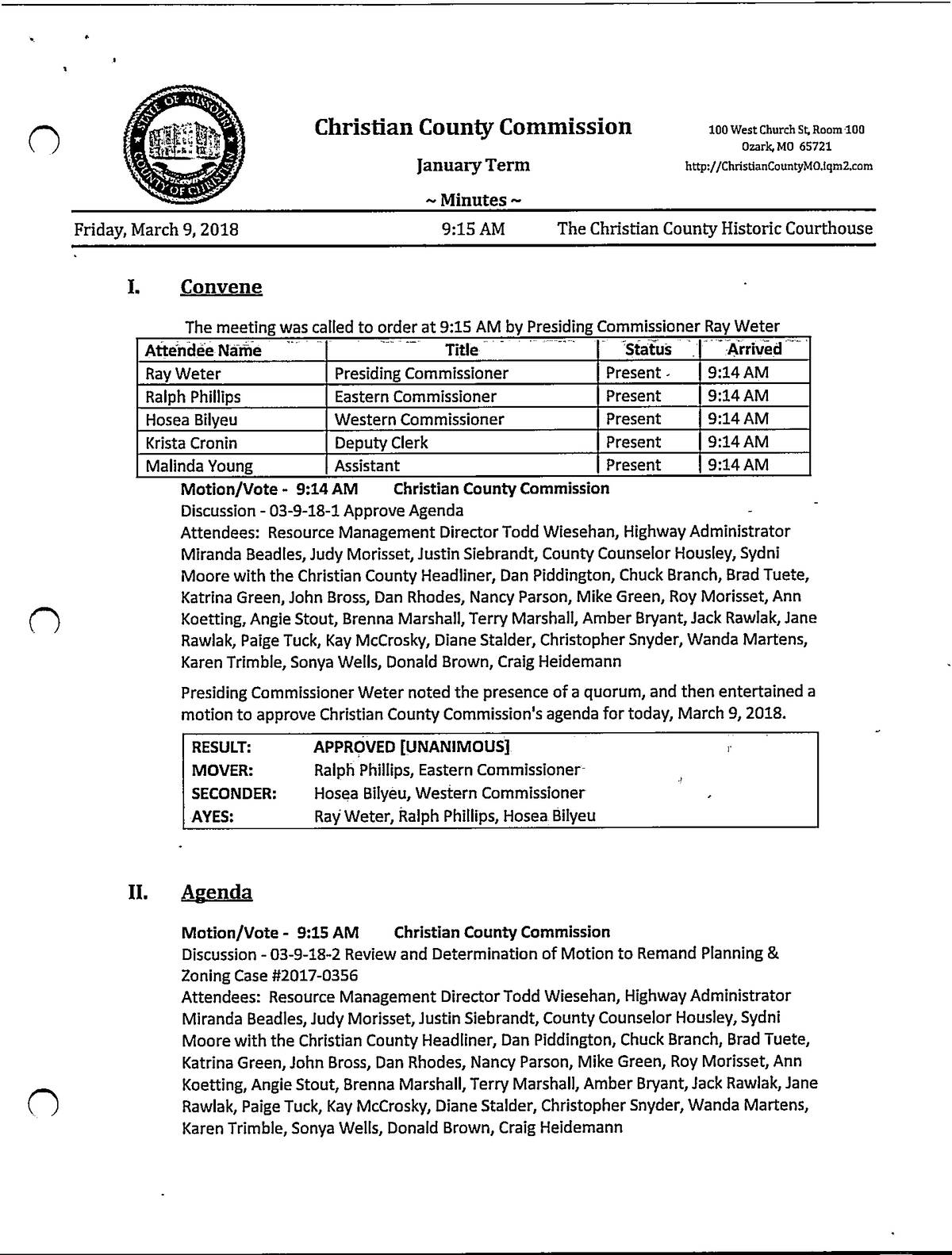 STATE OF MISSOURI COUNTY OF CHRISTIAN

Christian County Commission

January Term

~ Minutes ~

100 West Church St, Room 100
Ozark, MO 65721
http://ChristianCountyMO.iqm2.com

Friday, March 9, 2018 9:15 AM The Christian County Historic Courthouse

I. Convene

The meeting was called to order at 9:15 AM by Presiding Commissioner Ray Weter

| Attendee Name | Title | Status | Arrived |
|---|---|---|---|
| Ray Weter | Presiding Commissioner | Present | 9:14 AM |
| Ralph Phillips | Eastern Commissioner | Present | 9:14 AM |
| Hosea Bilyeu | Western Commissioner | Present | 9:14 AM |
| Krista Cronin | Deputy Clerk | Present | 9:14 AM |
| Malinda Young | Assistant | Present | 9:14 AM |

Motion/Vote - 9:14 AM Christian County Commission
Discussion - 03-9-18-1 Approve Agenda
Attendees: Resource Management Director Todd Wiesehan, Highway Administrator Miranda Beadles, Judy Morisset, Justin Siebrandt, County Counselor Housley, Sydni Moore with the Christian County Headliner, Dan Piddington, Chuck Branch, Brad Tuete, Katrina Green, John Bross, Dan Rhodes, Nancy Parson, Mike Green, Roy Morisset, Ann Koetting, Angie Stout, Brenna Marshall, Terry Marshall, Amber Bryant, Jack Rawlak, Jane Rawlak, Paige Tuck, Kay McCrosky, Diane Stalder, Christopher Snyder, Wanda Martens, Karen Trimble, Sonya Wells, Donald Brown, Craig Heidemann

Presiding Commissioner Weter noted the presence of a quorum, and then entertained a motion to approve Christian County Commission's agenda for today, March 9, 2018.

| RESULT: | APPROVED [UNANIMOUS] |
|---|---|
| MOVER: | Ralph Phillips, Eastern Commissioner |
| SECONDER: | Hosea Bilyeu, Western Commissioner |
| AYES: | Ray Weter, Ralph Phillips, Hosea Bilyeu |

II. Agenda

Motion/Vote - 9:15 AM Christian County Commission
Discussion - 03-9-18-2 Review and Determination of Motion to Remand Planning & Zoning Case #2017-0356
Attendees: Resource Management Director Todd Wiesehan, Highway Administrator Miranda Beadles, Judy Morisset, Justin Siebrandt, County Counselor Housley, Sydni Moore with the Christian County Headliner, Dan Piddington, Chuck Branch, Brad Tuete, Katrina Green, John Bross, Dan Rhodes, Nancy Parson, Mike Green, Roy Morisset, Ann Koetting, Angie Stout, Brenna Marshall, Terry Marshall, Amber Bryant, Jack Rawlak, Jane Rawlak, Paige Tuck, Kay McCrosky, Diane Stalder, Christopher Snyder, Wanda Martens, Karen Trimble, Sonya Wells, Donald Brown, Craig Heidemann